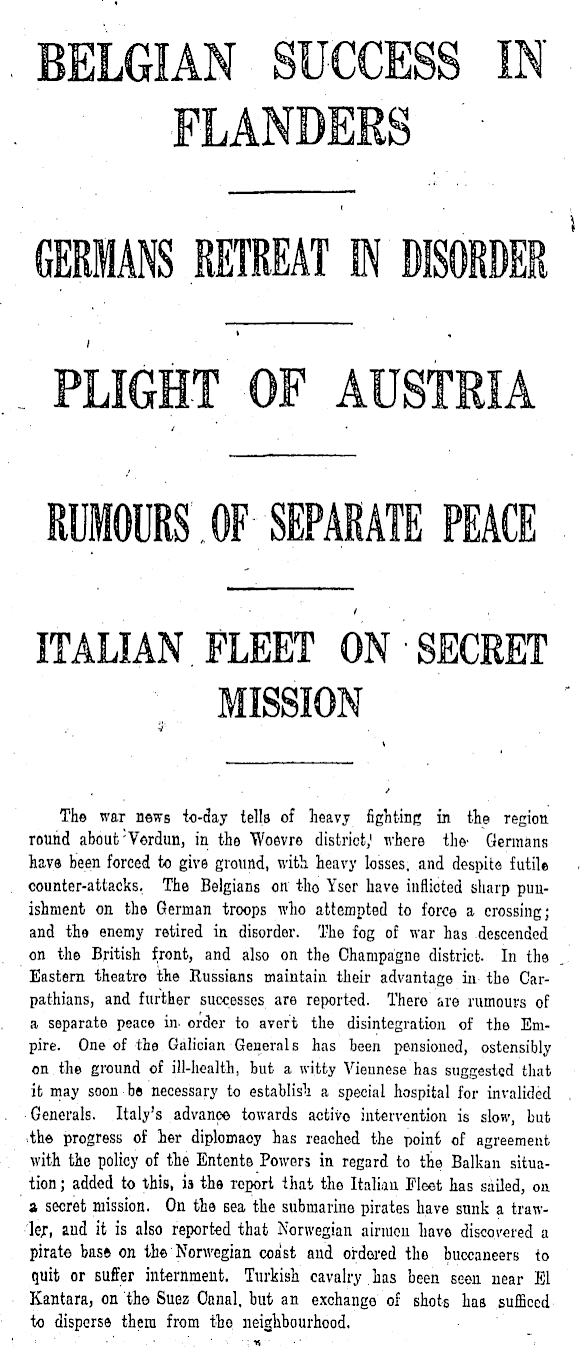 BELGIAN SUCCESS IN FLANDERS

GERMANS RETREAT IN DISORDER

PLIGHT OF AUSTRIA

RUMOURS OF SEPARATE PEACE

ITALIAN FLEET ON SECRET MISSION

The war news to-day tells of heavy fighting in the region round about Verdun, in the Woevre district, where the Germans have been forced to give ground, with heavy losses, and despite futile counter-attacks. The Belgians on the Yser have inflicted sharp punishment on the German troops who attempted to force a crossing; and the enemy retired in disorder. The fog of war has descended on the British front, and also on the Champagne district. In the Eastern theatre the Russians maintain their advantage in the Carpathians, and further successes are reported. There are rumours of a separate peace in order to avert the disintegration of the Empire. One of the Galician Generals has been pensioned, ostensibly on the ground of ill-health, but a witty Viennese has suggested that it may soon be necessary to establish a special hospital for invalided Generals. Italy's advance towards active intervention is slow, but the progress of her diplomacy has reached the point of agreement with the policy of the Entente Powers in regard to the Balkan situation; added to this, is the report that the Italian Fleet has sailed, on a secret mission. On the sea the submarine pirates have sunk a trawler, and it is also reported that Norwegian airmen have discovered a pirate base on the Norwegian coast and ordered the buccaneers to quit or suffer internment. Turkish cavalry has been seen near El Kantara, on the Suez Canal, but an exchange of shots has sufficed to disperse them from the neighbourhood.